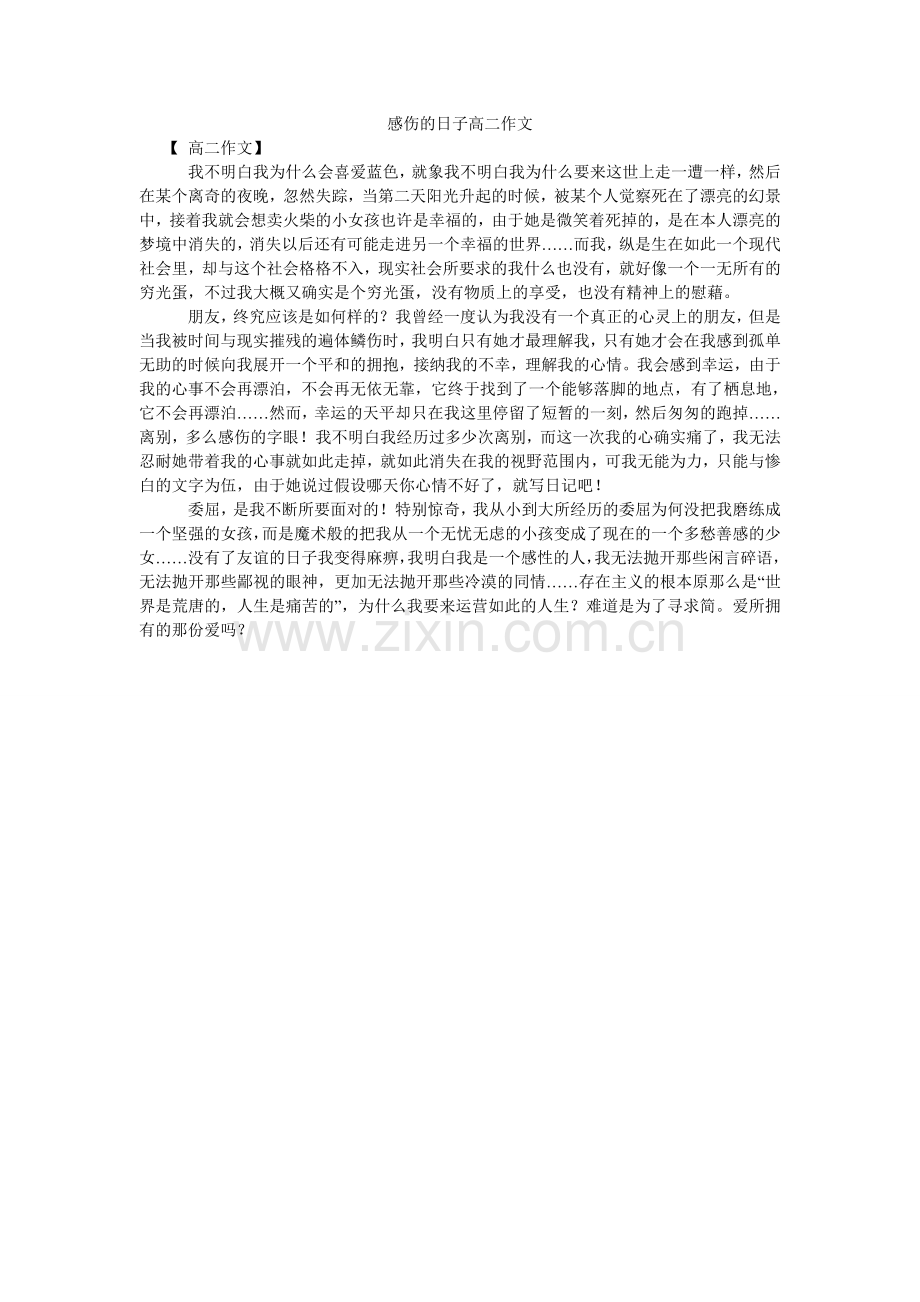 感伤的日子高二作文

【 高二作文】

我不明白我为什么会喜爱蓝色，就象我不明白我为什么要来这世上走一遭一样，然后在某个离奇的夜晚，忽然失踪，当第二天阳光升起的时候，被某个人觉察死在了漂亮的幻景中，接着我就会想卖火柴的小女孩也许是幸福的，由于她是微笑着死掉的，是在本人漂亮的梦境中消失的，消失以后还有可能走进另一个幸福的世界……而我，纵是生在如此一个现代社会里，却与这个社会格格不入，现实社会所要求的我什么也没有，就好像一个一无所有的穷光蛋，不过我大概又确实是个穷光蛋，没有物质上的享受，也没有精神上的慰藉。

朋友，终究应该是如何样的？我曾经一度认为我没有一个真正的心灵上的朋友，但是当我被时间与现实摧残的遍体鳞伤时，我明白只有她才最理解我，只有她才会在我感到孤单无助的时候向我展开一个平和的拥抱，接纳我的不幸，理解我的心情。我会感到幸运，由于我的心事不会再漂泊，不会再无依无靠，它终于找到了一个能够落脚的地点，有了栖息地，它不会再漂泊……然而，幸运的天平却只在我这里停留了短暂的一刻，然后匆匆的跑掉……离别，多么感伤的字眼！我不明白我经历过多少次离别，而这一次我的心确实痛了，我无法忍耐她带着我的心事就如此走掉，就如此消失在我的视野范围内，可我无能为力，只能与惨白的文字为伍，由于她说过假设哪天你心情不好了，就写日记吧！

委屈，是我不断所要面对的！特别惊奇，我从小到大所经历的委屈为何没把我磨练成一个坚强的女孩，而是魔术般的把我从一个无忧无虑的小孩变成了现在的一个多愁善感的少女……没有了友谊的日子我变得麻痹，我明白我是一个感性的人，我无法抛开那些闲言碎语，无法抛开那些鄙视的眼神，更加无法抛开那些冷漠的同情……存在主义的根本原那么是“世界是荒唐的，人生是痛苦的”，为什么我要来运营如此的人生？难道是为了寻求简。爱所拥有的那份爱吗？

www.zixin.com.cn